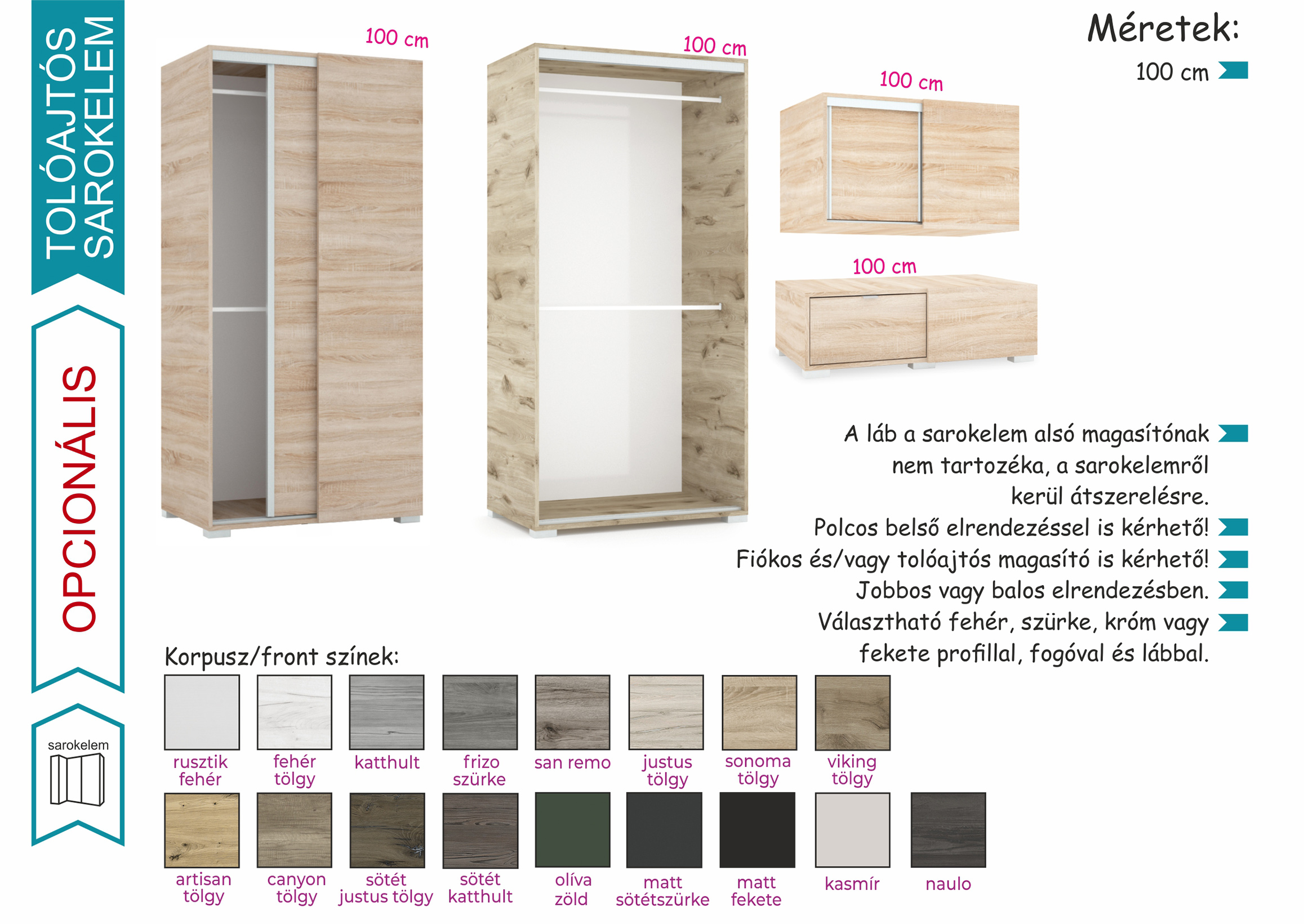 TOLÓAJTÓS SAROKELEM

OPCIONÁLIS

sarokelem

100 cm

100 cm

100 cm

100 cm

Méretek:

100 cm

A láb a sarokelem alsó magasítónak nem tartozéka, a sarokelemről kerül átszerelésre.

Polcos belső elrendezéssel is kérhető!

Fiókos és/vagy tolóajtós magasító is kérhető!

Jobbos vagy balos elrendezésben.

Választható fehér, szürke, króm vagy fekete profillal, fogóval és lábbal.

Korpusz/front színek:

rusztik fehér
fehér tölgy
katthult
frizo szürke
san remo
justus tölgy
sonoma tölgy
viking tölgy
artisan tölgy
canyon tölgy
sötét justus tölgy
sötét katthult
olíva zöld
matt sötétszürke
matt fekete
kasmír
naulo